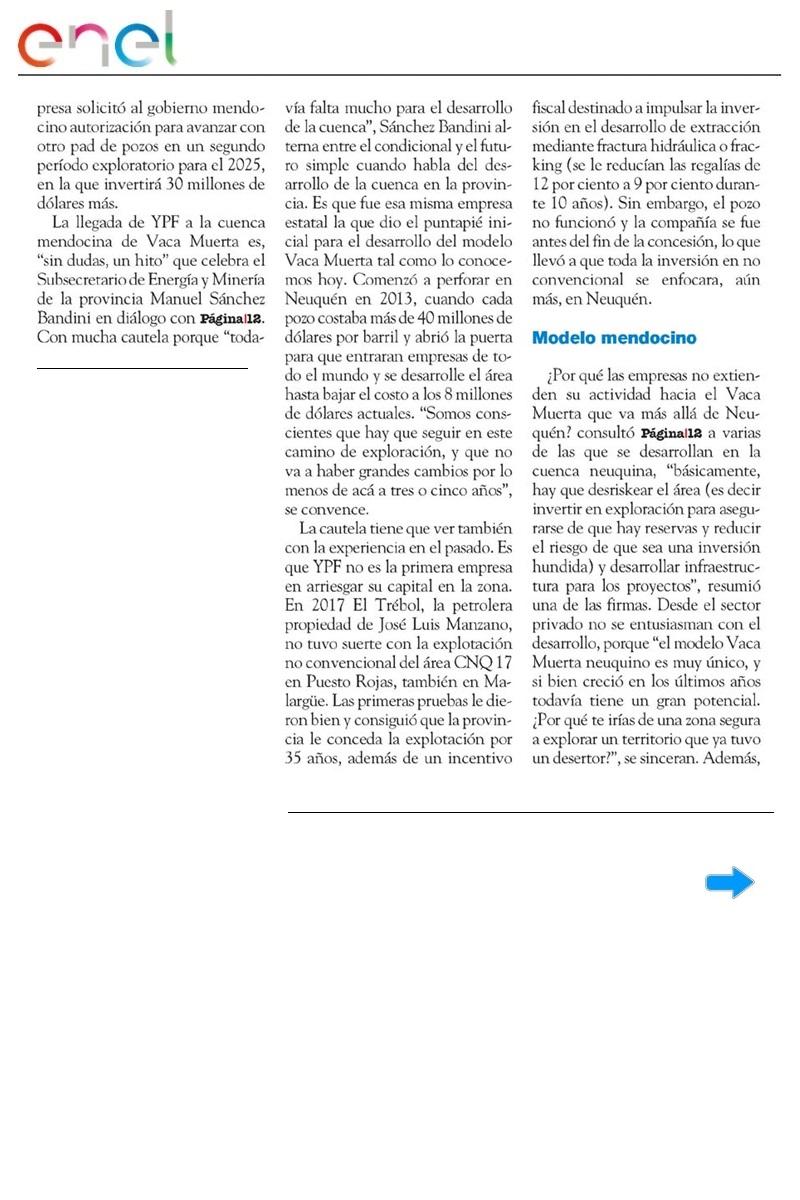 enel

presa solicitó al gobierno mendocino autorización para avanzar con otro pad de pozos en un segundo período exploratorio para el 2025, en la que invertirá 30 millones de dólares más.

La llegada de YPF a la cuenca mendocina de Vaca Muerta es, "sin dudas, un hito" que celebra el Subsecretario de Energía y Minería de la provincia Manuel Sánchez Bandini en diálogo con Página|12. Con mucha cautela porque "todavía falta mucho para el desarrollo de la cuenca", Sánchez Bandini alterna entre el condicional y el futuro simple cuando habla del desarrollo de la cuenca en la provincia. Es que fue esa misma empresa estatal la que dio el puntapié inicial para el desarrollo del modelo Vaca Muerta tal como lo conocemos hoy. Comenzó a perforar en Neuquén en 2013, cuando cada pozo costaba más de 40 millones de dólares por barril y abrió la puerta para que entraran empresas de todo el mundo y se desarrolle el área hasta bajar el costo a los 8 millones de dólares actuales. "Somos conscientes que hay que seguir en este camino de exploración, y que no va a haber grandes cambios por lo menos de acá a tres o cinco años", se convence.

La cautela tiene que ver también con la experiencia en el pasado. Es que YPF no es la primera empresa en arriesgar su capital en la zona. En 2017 El Trébol, la petrolera propiedad de José Luis Manzano, no tuvo suerte con la explotación no convencional del área CNQ 17 en Puesto Rojas, también en Malargüe. Las primeras pruebas le dieron bien y consiguió que la provincia le conceda la explotación por 35 años, además de un incentivo fiscal destinado a impulsar la inversión en el desarrollo de extracción mediante fractura hidráulica o fracking (se le reducían las regalías de 12 por ciento a 9 por ciento durante 10 años). Sin embargo, el pozo no funcionó y la compañía se fue antes del fin de la concesión, lo que llevó a que toda la inversión en no convencional se enfocara, aún más, en Neuquén.

Modelo mendocino

¿Por qué las empresas no extienden su actividad hacia el Vaca Muerta que va más allá de Neuquén? consultó Página|12 a varias de las que se desarrollan en la cuenca neuquina, "básicamente, hay que desriskear el área (es decir invertir en exploración para asegurarse de que hay reservas y reducir el riesgo de que sea una inversión hundida) y desarrollar infraestructura para los proyectos", resumió una de las firmas. Desde el sector privado no se entusiasman con el desarrollo, porque "el modelo Vaca Muerta neuquino es muy único, y si bien creció en los últimos años todavía tiene un gran potencial. ¿Por qué te irías de una zona segura a explorar un territorio que ya tuvo un desertor?", se sinceran. Además,